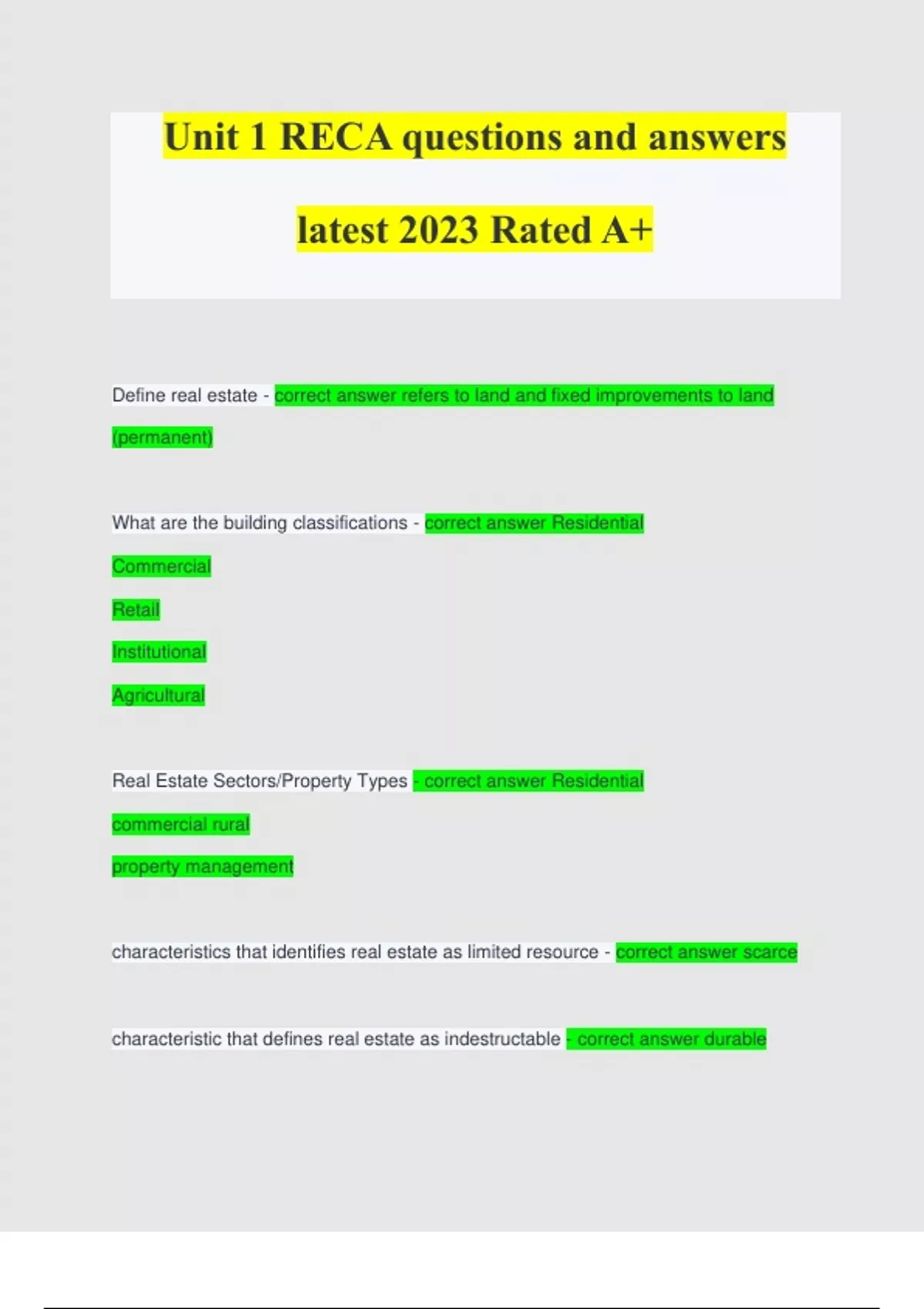 Unit 1 RECA questions and answers latest 2023 Rated A+

Define real estate - correct answer refers to land and fixed improvements to land (permanent)

What are the building classifications - correct answer Residential

Commercial

Retail

Institutional

Agricultural

Real Estate Sectors/Property Types - correct answer Residential

commercial rural

property management

characteristics that identifies real estate as limited resource - correct answer scarce

characteristic that defines real estate as indestructable - correct answer durable